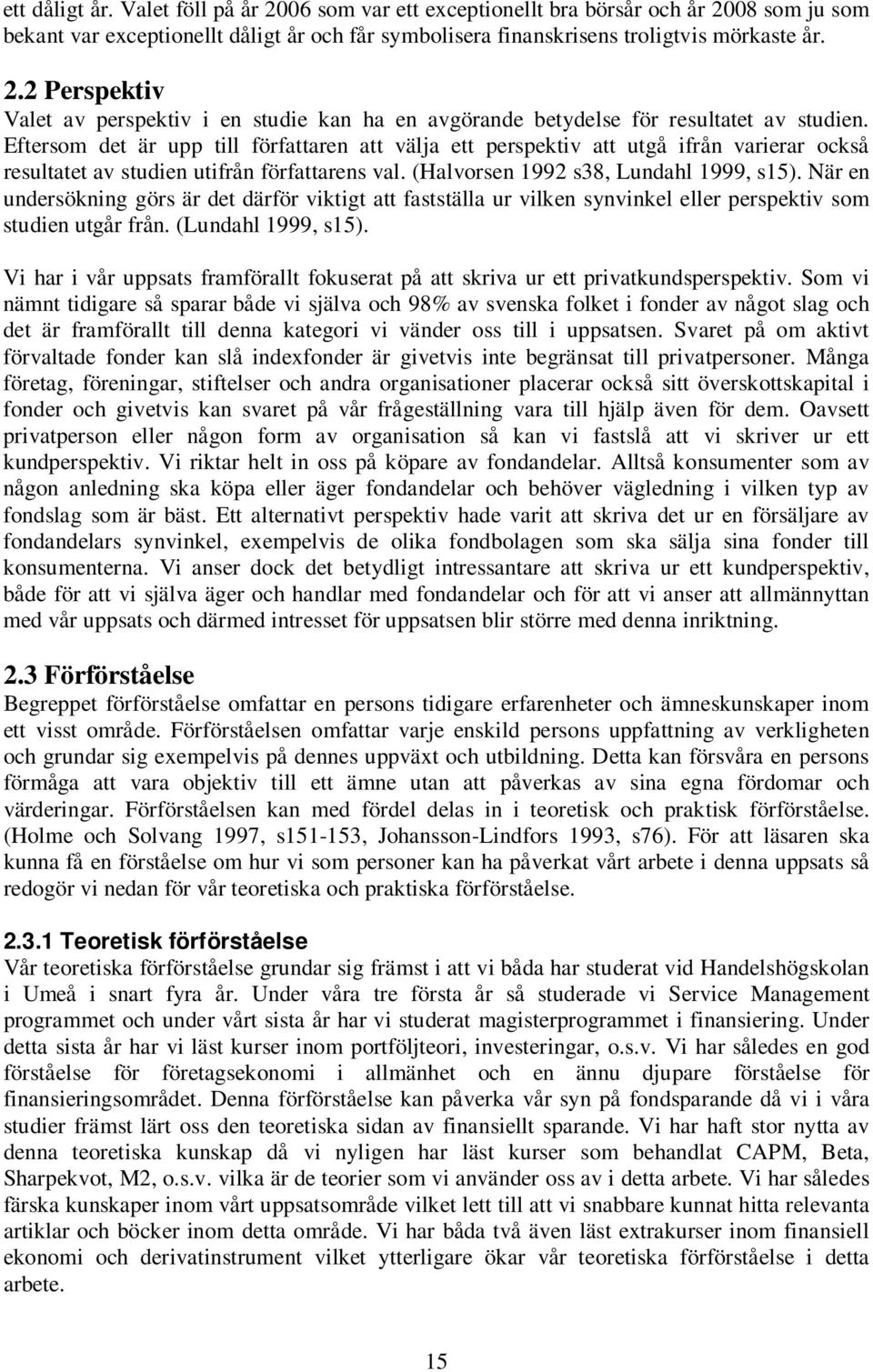 ett dåligt år. Valet föll på år 2006 som var ett exceptionellt bra börsår och år 2008 som ju som bekant var exceptionellt dåligt år och får symbolisera finanskrisens troligtvis mörkaste år.

2.2 Perspektiv
Valet av perspektiv i en studie kan ha en avgörande betydelse för resultatet av studien. Eftersom det är upp till författaren att välja ett perspektiv att utgå ifrån varierar också resultatet av studien utifrån författarens val. (Halvorsen 1992 s38, Lundahl 1999, s15). När en undersökning görs är det därför viktigt att fastställa ur vilken synvinkel eller perspektiv som studien utgår från. (Lundahl 1999, s15).

Vi har i vår uppsats framförallt fokuserat på att skriva ur ett privatkundsperspektiv. Som vi nämnt tidigare så sparar både vi själva och 98% av svenska folket i fonder av något slag och det är framförallt till denna kategori vi vänder oss till i uppsatsen. Svaret på om aktivt förvaltade fonder kan slå indexfonder är givetvis inte begränsat till privatpersoner. Många företag, föreningar, stiftelser och andra organisationer placerar också sitt överskottskapital i fonder och givetvis kan svaret på vår frågeställning vara till hjälp även för dem. Oavsett privatperson eller någon form av organisation så kan vi fastslå att vi skriver ur ett kundperspektiv. Vi riktar helt in oss på köpare av fondandelar. Alltså konsumenter som av någon anledning ska köpa eller äger fondandelar och behöver vägledning i vilken typ av fondslag som är bäst. Ett alternativt perspektiv hade varit att skriva det ur en försäljare av fondandelars synvinkel, exempelvis de olika fondbolagen som ska sälja sina fonder till konsumenterna. Vi anser dock det betydligt intressantare att skriva ur ett kundperspektiv, både för att vi själva äger och handlar med fondandelar och för att vi anser att allmännyttan med vår uppsats och därmed intresset för uppsatsen blir större med denna inriktning.

2.3 Förförståelse
Begreppet förförståelse omfattar en persons tidigare erfarenheter och ämneskunskaper inom ett visst område. Förförståelsen omfattar varje enskild persons uppfattning av verkligheten och grundar sig exempelvis på dennes uppväxt och utbildning. Detta kan försvåra en persons förmåga att vara objektiv till ett ämne utan att påverkas av sina egna fördomar och värderingar. Förförståelsen kan med fördel delas in i teoretisk och praktisk förförståelse. (Holme och Solvang 1997, s151-153, Johansson-Lindfors 1993, s76). För att läsaren ska kunna få en förståelse om hur vi som personer kan ha påverkat vårt arbete i denna uppsats så redogör vi nedan för vår teoretiska och praktiska förförståelse.

2.3.1 Teoretisk förförståelse
Vår teoretiska förförståelse grundar sig främst i att vi båda har studerat vid Handelshögskolan i Umeå i snart fyra år. Under våra tre första år så studerade vi Service Management programmet och under vårt sista år har vi studerat magisterprogrammet i finansiering. Under detta sista år har vi läst kurser inom portföljteori, investeringar, o.s.v. Vi har således en god förståelse för företagsekonomi i allmänhet och en ännu djupare förståelse för finansieringsområdet. Denna förförståelse kan påverka vår syn på fondsparande då vi i våra studier främst lärt oss den teoretiska sidan av finansiellt sparande. Vi har haft stor nytta av denna teoretiska kunskap då vi nyligen har läst kurser som behandlat CAPM, Beta, Sharpekvot, M2, o.s.v. vilka är de teorier som vi använder oss av i detta arbete. Vi har således färska kunskaper inom vårt uppsatsområde vilket lett till att vi snabbare kunnat hitta relevanta artiklar och böcker inom detta område. Vi har båda två även läst extrakurser inom finansiell ekonomi och derivatinstrument vilket ytterligare ökar vår teoretiska förförståelse i detta arbete.

15